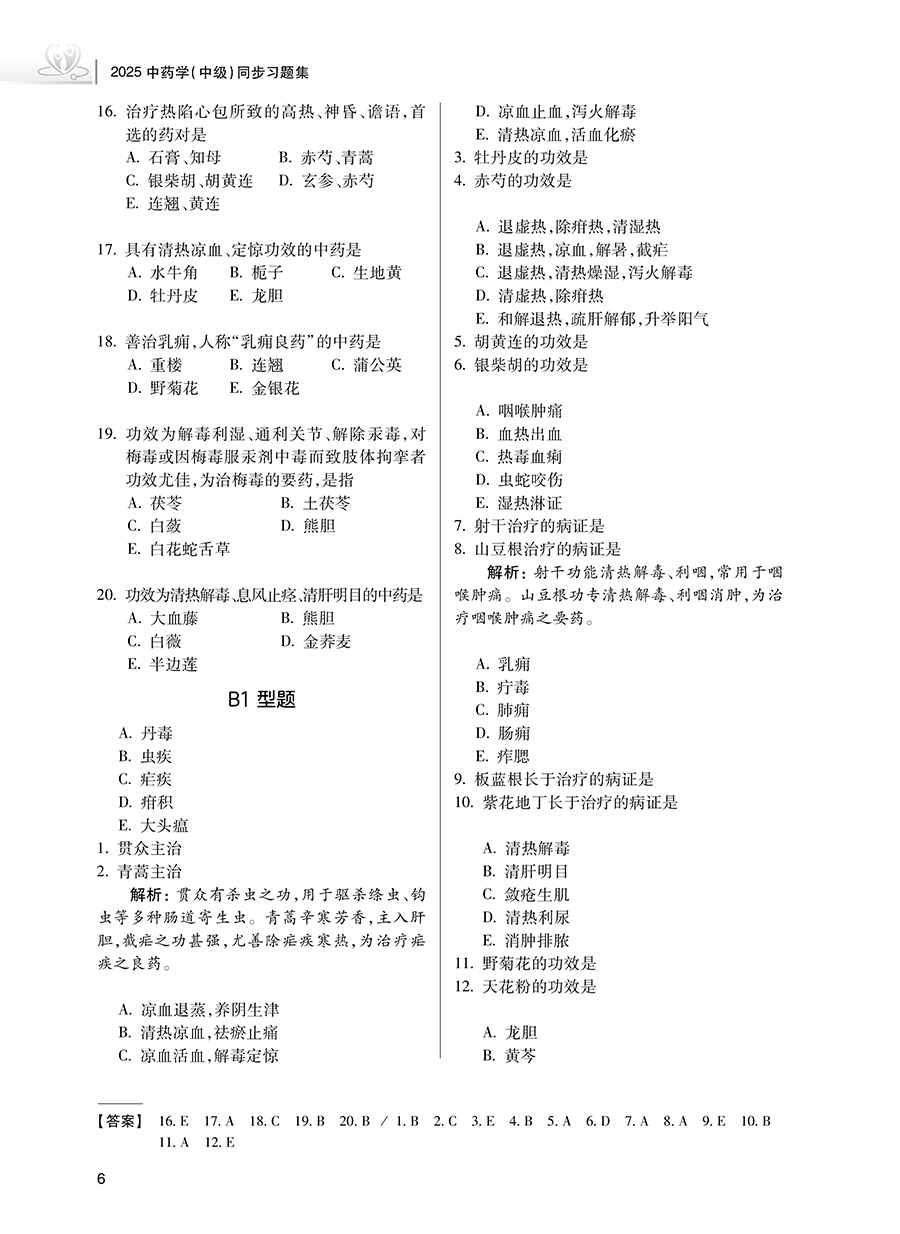 2025 中药学(中级)同步习题集

16. 治疗热陷心包所致的高热、神昏、谵语，首选的药对是
A. 石膏、知母　B. 赤芍、青蒿
C. 银柴胡、胡黄连　D. 玄参、赤芍
E. 连翘、黄连

17. 具有清热凉血、定惊功效的中药是
A. 水牛角　B. 栀子　C. 生地黄
D. 牡丹皮　E. 龙胆

18. 善治乳痈，人称“乳痈良药”的中药是
A. 重楼　B. 连翘　C. 蒲公英
D. 野菊花　E. 金银花

19. 功效为解毒利湿、通利关节、解除汞毒，对梅毒或因梅毒服汞剂中毒而致肢体拘挛者功效尤佳，为治梅毒的要药，是指
A. 茯苓　B. 土茯苓
C. 白蔹　D. 熊胆
E. 白花蛇舌草

20. 功效为清热解毒、息风止痉、清肝明目的中药是
A. 大血藤　B. 熊胆
C. 白薇　D. 金荞麦
E. 半边莲

B1 型题

A. 丹毒
B. 虫疾
C. 疟疾
D. 疳积
E. 大头瘟
1. 贯众主治
2. 青蒿主治
解析：贯众有杀虫之功，用于驱杀绦虫、钩虫等多种肠道寄生虫。青蒿辛寒芳香，主入肝胆，截疟之功甚强，尤善除疟疾寒热，为治疗疟疾之良药。

A. 凉血退蒸，养阴生津
B. 清热凉血，祛瘀止痛
C. 凉血活血，解毒定惊
D. 凉血止血，泻火解毒
E. 清热凉血，活血化瘀
3. 牡丹皮的功效是
4. 赤芍的功效是

A. 退虚热，除疳热，清湿热
B. 退虚热，凉血，解暑，截疟
C. 退虚热，清热燥湿，泻火解毒
D. 清虚热，除疳热
E. 和解退热，疏肝解郁，升举阳气
5. 胡黄连的功效是
6. 银柴胡的功效是

A. 咽喉肿痛
B. 血热出血
C. 热毒血痢
D. 虫蛇咬伤
E. 湿热淋证
7. 射干治疗的病证是
8. 山豆根治疗的病证是
解析：射干功能清热解毒、利咽，常用于咽喉肿痛。山豆根功专清热解毒、利咽消肿，为治疗咽喉肿痛之要药。

A. 乳痈
B. 疔毒
C. 肺痈
D. 肠痈
E. 痄腮
9. 板蓝根长于治疗的病证是
10. 紫花地丁长于治疗的病证是

A. 清热解毒
B. 清肝明目
C. 敛疮生肌
D. 清热利尿
E. 消肿排脓
11. 野菊花的功效是
12. 天花粉的功效是

A. 龙胆
B. 黄芩

【答案】 16. E　17. A　18. C　19. B　20. B / 1. B　2. C　3. E　4. B　5. A　6. D　7. A　8. A　9. E　10. B　11. A　12. E

6